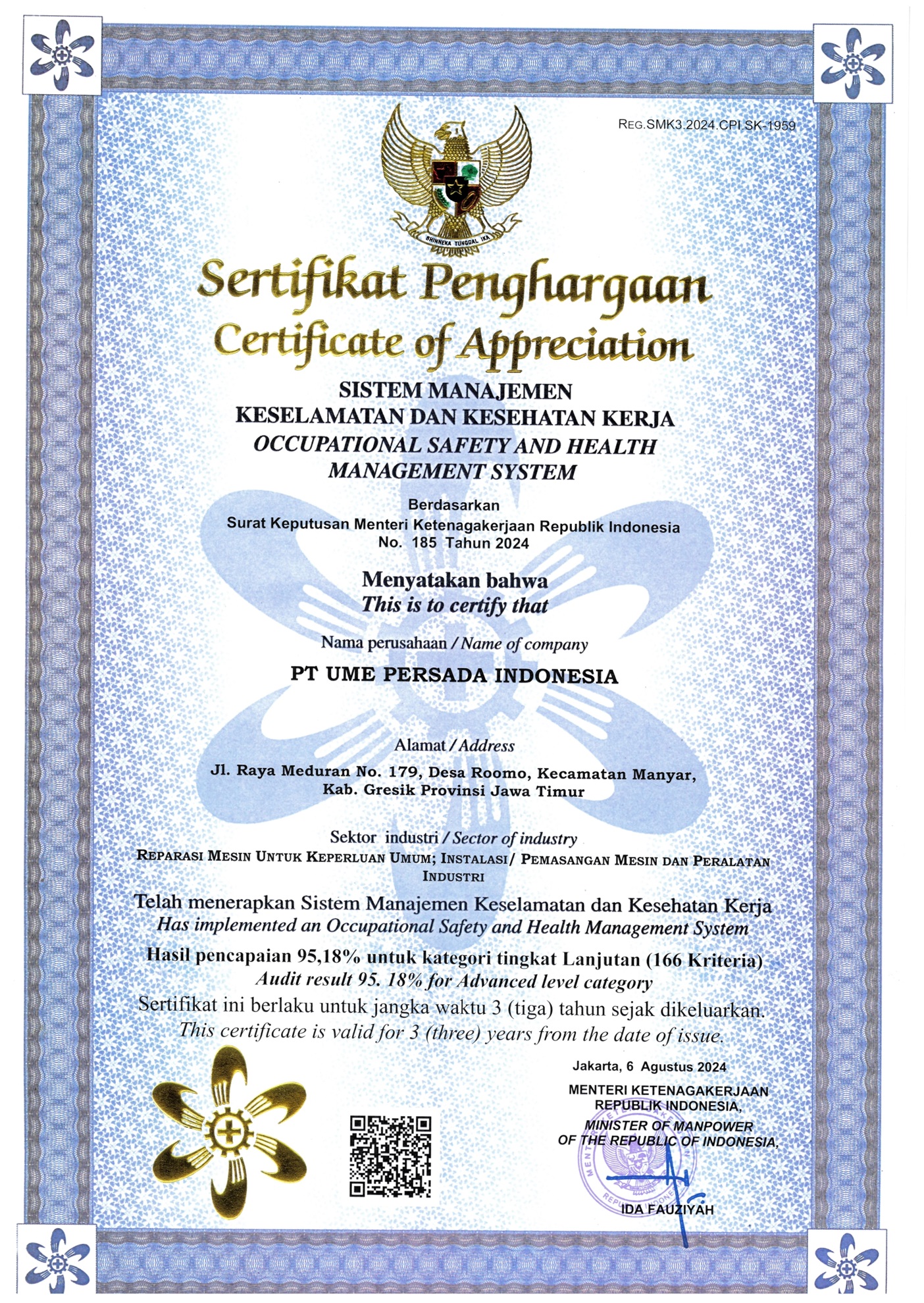 REG.SMK3.2024.CPI.SK-1959

BHINNEKA TUNGGAL IKA

Sertifikat Penghargaan
Certificate of Appreciation

SISTEM MANAJEMEN
KESELAMATAN DAN KESEHATAN KERJA
OCCUPATIONAL SAFETY AND HEALTH
MANAGEMENT SYSTEM

Berdasarkan
Surat Keputusan Menteri Ketenagakerjaan Republik Indonesia
No. 185 Tahun 2024

Menyatakan bahwa
This is to certify that

Nama perusahaan / Name of company

PT UME PERSADA INDONESIA

Alamat / Address

Jl. Raya Meduran No. 179, Desa Roomo, Kecamatan Manyar, Kab. Gresik Provinsi Jawa Timur

Sektor industri / Sector of industry
REPARASI MESIN UNTUK KEPERLUAN UMUM; INSTALASI/ PEMASANGAN MESIN DAN PERALATAN INDUSTRI

Telah menerapkan Sistem Manajemen Keselamatan dan Kesehatan Kerja
Has implemented an Occupational Safety and Health Management System

Hasil pencapaian 95,18% untuk kategori tingkat Lanjutan (166 Kriteria)
Audit result 95. 18% for Advanced level category

Sertifikat ini berlaku untuk jangka waktu 3 (tiga) tahun sejak dikeluarkan.
This certificate is valid for 3 (three) years from the date of issue.

Jakarta, 6 Agustus 2024

MENTERI KETENAGAKERJAAN
REPUBLIK INDONESIA,
MINISTER OF MANPOWER
OF THE REPUBLIC OF INDONESIA,

IDA FAUZIYAH